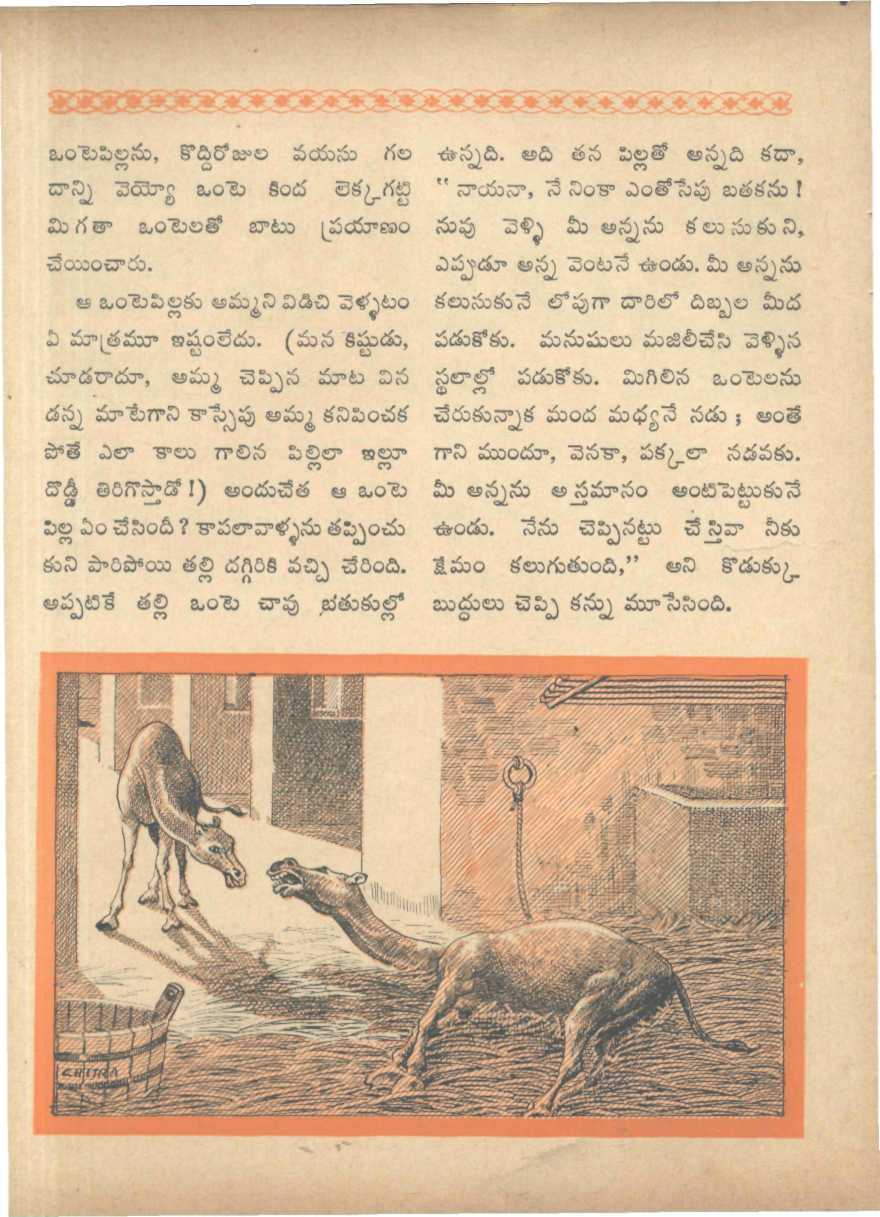 ఒంటెపిల్లను, కొద్దిరోజుల వయసు గల దాన్ని వెయ్యో ఒంటె కింద లెక్కగట్టి మిగతా ఒంటెలతో బాటు ప్రయాణం చేయించారు.

ఆ ఒంటెపిల్లకు అమ్మని విడిచి వెళ్ళటం ఏ మాత్రమూ ఇష్టంలేదు. (మన కిష్టుడు, చూడరాదూ, అమ్మ చెప్పిన మాట విన డన్న మాటేగాని కాస్సేపు అమ్మ కనిపించక పోతే ఎలా కాలు గాలిన పిల్లిలా ఇల్లూ దొడ్డీ తిరిగొస్తాడో!) అందుచేత ఆ ఒంటె పిల్ల ఏం చేసింది? కాపలావాళ్ళను తప్పించు కుని పారిపోయి తల్లి దగ్గిరికి వచ్చి చేరింది. అప్పటికే తల్లి ఒంటె చావు బతుకుల్లో ఉన్నది. అది తన పిల్లతో అన్నది కదా, "నాయనా, నే నింకా ఎంతోసేపు బతకను! నువు వెళ్ళి మీ అన్నను కలుసుకుని, ఎప్పుడూ అన్న వెంటనే ఉండు. మీ అన్నను కలుసుకునే లోపుగా దారిలో దిబ్బల మీద పడుకోకు. మనుషులు మజిలీచేసి వెళ్ళిన స్థలాల్లో పడుకోకు. మిగిలిన ఒంటెలను చేరుకున్నాక మంద మధ్యనే నడు; అంతే గాని ముందూ, వెనకా, పక్కలా నడవకు. మీ అన్నను అస్తమానం అంటిపెట్టుకునే ఉండు. నేను చెప్పినట్టు చేస్తివా నీకు క్షేమం కలుగుతుంది," అని కొడుక్కు బుద్ధులు చెప్పి కన్ను మూసేసింది.

CHITRA